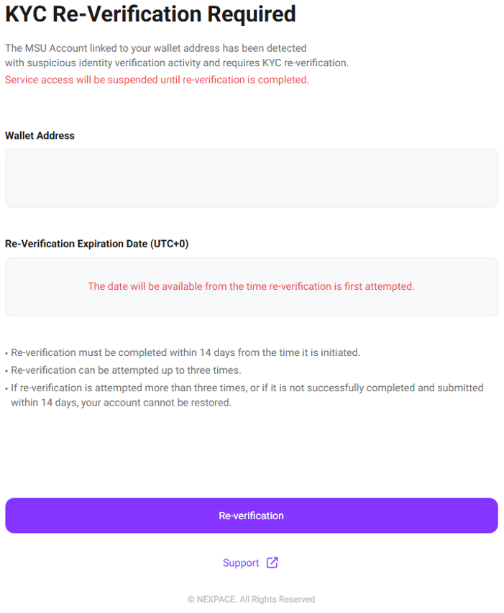 KYC Re-Verification Required

The MSU Account linked to your wallet address has been detected with suspicious identity verification activity and requires KYC re-verification.
Service access will be suspended until re-verification is completed.

Wallet Address

Re-Verification Expiration Date (UTC+0)

The date will be available from the time re-verification is first attempted.

• Re-verification must be completed within 14 days from the time it is initiated.
• Re-verification can be attempted up to three times.
• If re-verification is attempted more than three times, or if it is not successfully completed and submitted within 14 days, your account cannot be restored.

Re-verification

Support

© NEXPACE. All Rights Reserved